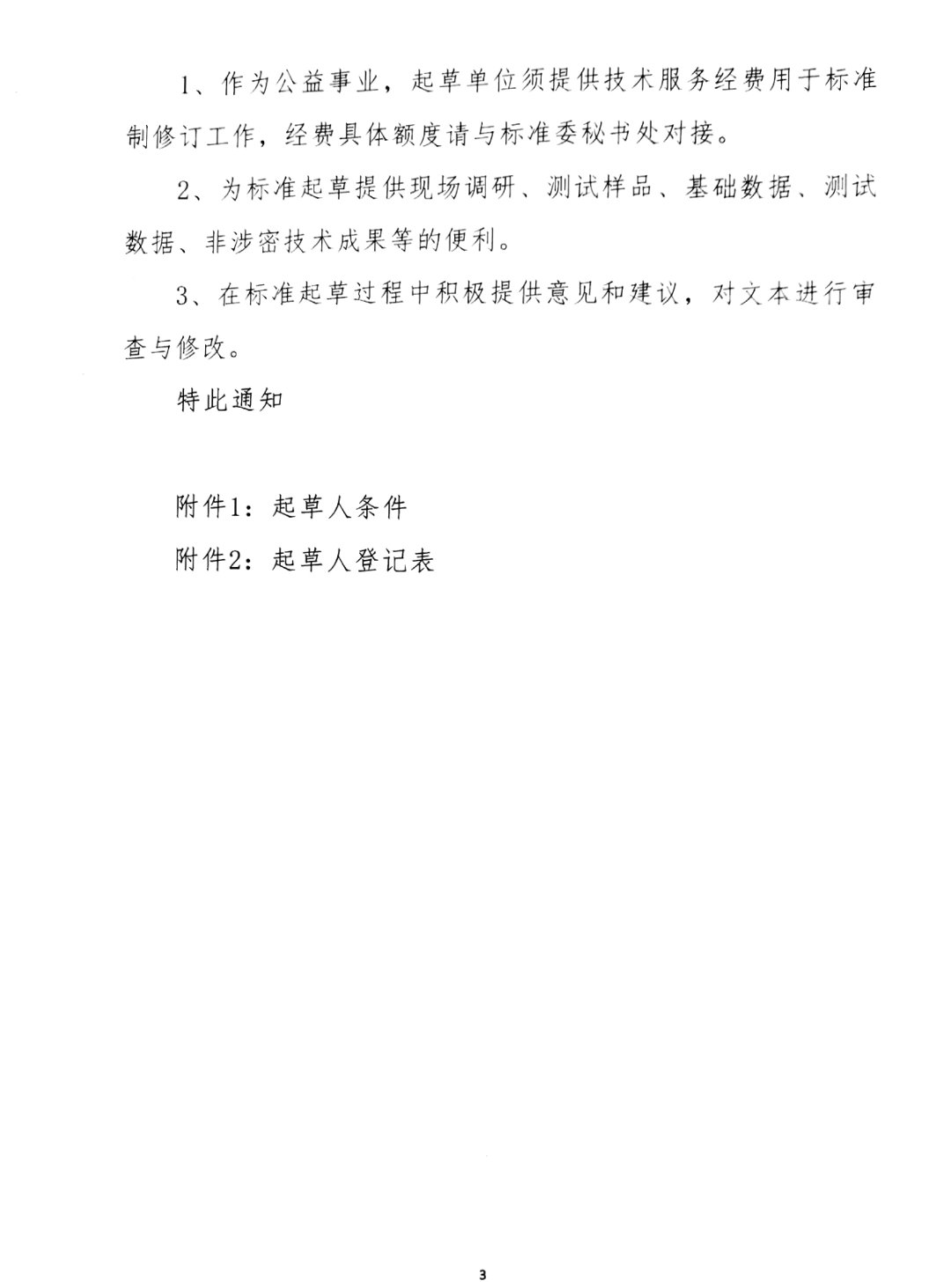 1、作为公益事业，起草单位须提供技术服务经费用于标准制修订工作，经费具体额度请与标准委秘书处对接。

2、为标准起草提供现场调研、测试样品、基础数据、测试数据、非涉密技术成果等的便利。

3、在标准起草过程中积极提供意见和建议，对文本进行审查与修改。

特此通知

附件1：起草人条件

附件2：起草人登记表

3